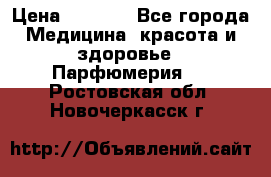 Цена Все города
Медицина красота и здоровье
Парфюмерия
Ростовская обл
Новочеркасск г

http://Объявлений.сайт